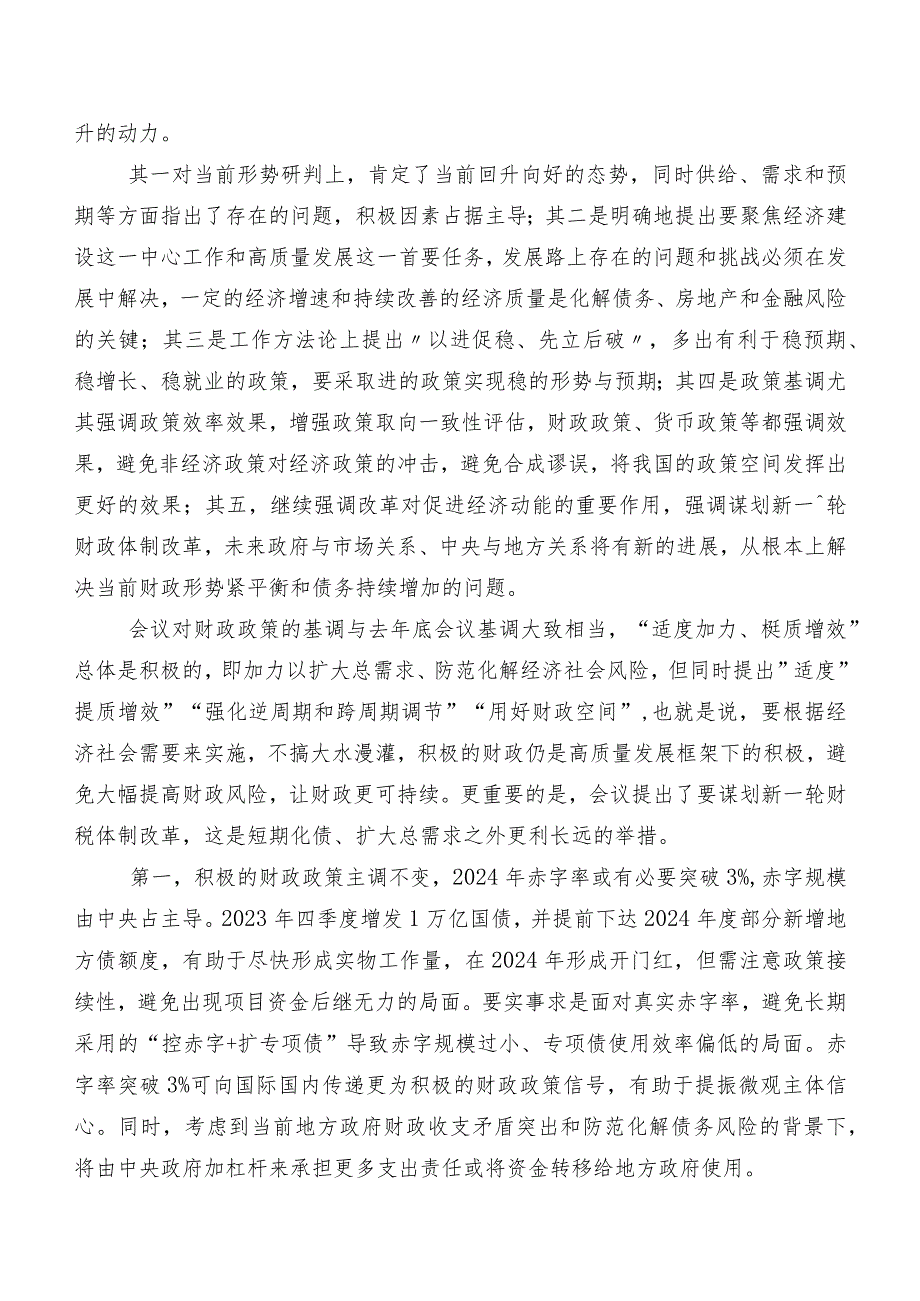 升的动力。

其一对当前形势研判上，肯定了当前回升向好的态势，同时供给、需求和预期等方面指出了存在的问题，积极因素占据主导；其二是明确地提出要聚焦经济建设这一中心工作和高质量发展这一首要任务，发展路上存在的问题和挑战必须在发展中解决，一定的经济增速和持续改善的经济质量是化解债务、房地产和金融风险的关键；其三是工作方法论上提出〃以进促稳、先立后破〃，多出有利于稳预期、稳增长、稳就业的政策，要采取进的政策实现稳的形势与预期；其四是政策基调尤其强调政策效率效果，增强政策取向一致性评估，财政政策、货币政策等都强调效果，避免非经济政策对经济政策的冲击，避免合成谬误，将我国的政策空间发挥出更好的效果；其五，继续强调改革对促进经济动能的重要作用，强调谋划新一^轮财政体制改革，未来政府与市场关系、中央与地方关系将有新的进展，从根本上解决当前财政形势紧平衡和债务持续增加的问题。

会议对财政政策的基调与去年底会议基调大致相当，“适度加力、梃质增效”总体是积极的，即加力以扩大总需求、防范化解经济社会风险，但同时提出”适度”提质增效”“强化逆周期和跨周期调节”“用好财政空间”，也就是说，要根据经济社会需要来实施，不搞大水漫灌，积极的财政仍是高质量发展框架下的积极，避免大幅提高财政风险，让财政更可持续。更重要的是，会议提出了要谋划新一轮财税体制改革，这是短期化债、扩大总需求之外更利长远的举措。

第一，积极的财政政策主调不变，2024年赤字率或有必要突破3%,赤字规模由中央占主导。2023年四季度增发1万亿国债，并提前下达2024年度部分新增地方债额度，有助于尽快形成实物工作量，在2024年形成开门红，但需注意政策接续性，避免出现项目资金后继无力的局面。要实事求是面对真实赤字率，避免长期采用的“控赤字+扩专项债”导致赤字规模过小、专项债使用效率偏低的局面。赤字率突破3%可向国际国内传递更为积极的财政政策信号，有助于提振微观主体信心。同时，考虑到当前地方政府财政收支矛盾突出和防范化解债务风险的背景下，将由中央政府加杠杆来承担更多支出责任或将资金转移给地方政府使用。